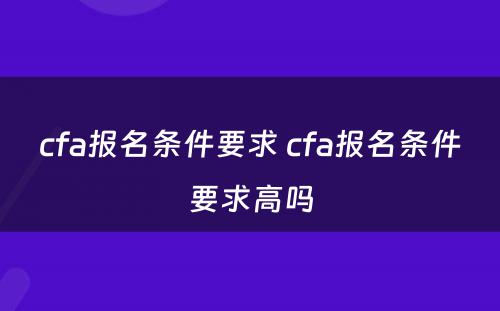 cfa报名条件要求 cfa报名条件要求高吗